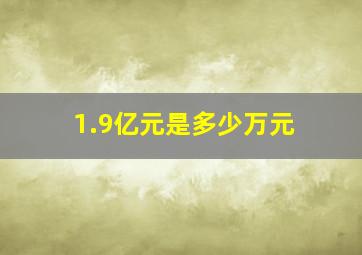 1.9亿元是多少万元